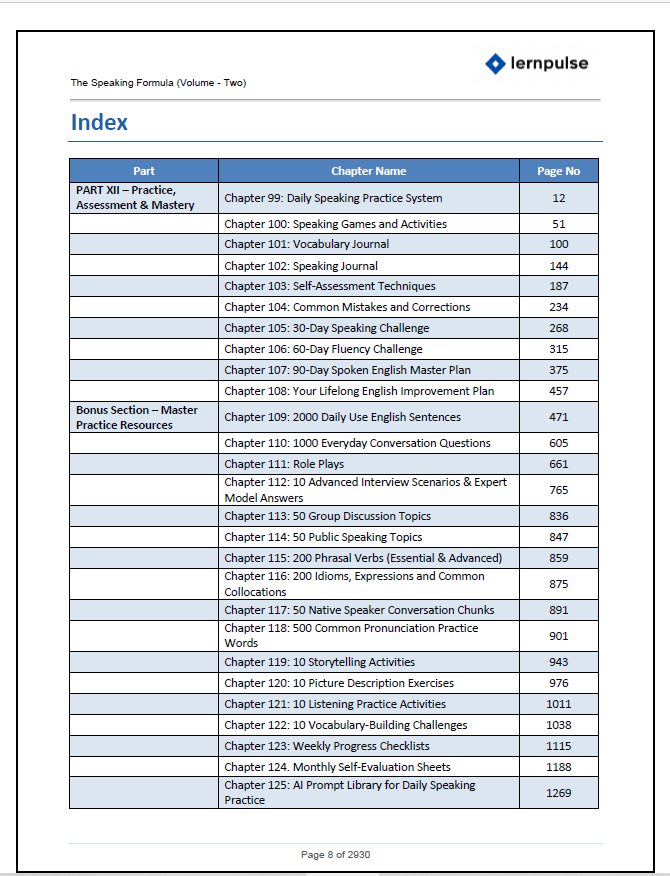 lernpulse

The Speaking Formula (Volume - Two)

Index

| Part | Chapter Name | Page No |
|---|---|---|
| PART XII – Practice, Assessment & Mastery | Chapter 99: Daily Speaking Practice System | 12 |
| | Chapter 100: Speaking Games and Activities | 51 |
| | Chapter 101: Vocabulary Journal | 100 |
| | Chapter 102: Speaking Journal | 144 |
| | Chapter 103: Self-Assessment Techniques | 187 |
| | Chapter 104: Common Mistakes and Corrections | 234 |
| | Chapter 105: 30-Day Speaking Challenge | 268 |
| | Chapter 106: 60-Day Fluency Challenge | 315 |
| | Chapter 107: 90-Day Spoken English Master Plan | 375 |
| | Chapter 108: Your Lifelong English Improvement Plan | 457 |
| Bonus Section – Master Practice Resources | Chapter 109: 2000 Daily Use English Sentences | 471 |
| | Chapter 110: 1000 Everyday Conversation Questions | 605 |
| | Chapter 111: Role Plays | 661 |
| | Chapter 112: 10 Advanced Interview Scenarios & Expert Model Answers | 765 |
| | Chapter 113: 50 Group Discussion Topics | 836 |
| | Chapter 114: 50 Public Speaking Topics | 847 |
| | Chapter 115: 200 Phrasal Verbs (Essential & Advanced) | 859 |
| | Chapter 116: 200 Idioms, Expressions and Common Collocations | 875 |
| | Chapter 117: 50 Native Speaker Conversation Chunks | 891 |
| | Chapter 118: 500 Common Pronunciation Practice Words | 901 |
| | Chapter 119: 10 Storytelling Activities | 943 |
| | Chapter 120: 10 Picture Description Exercises | 976 |
| | Chapter 121: 10 Listening Practice Activities | 1011 |
| | Chapter 122: 10 Vocabulary-Building Challenges | 1038 |
| | Chapter 123: Weekly Progress Checklists | 1115 |
| | Chapter 124. Monthly Self-Evaluation Sheets | 1188 |
| | Chapter 125: AI Prompt Library for Daily Speaking Practice | 1269 |

Page 8 of 2930